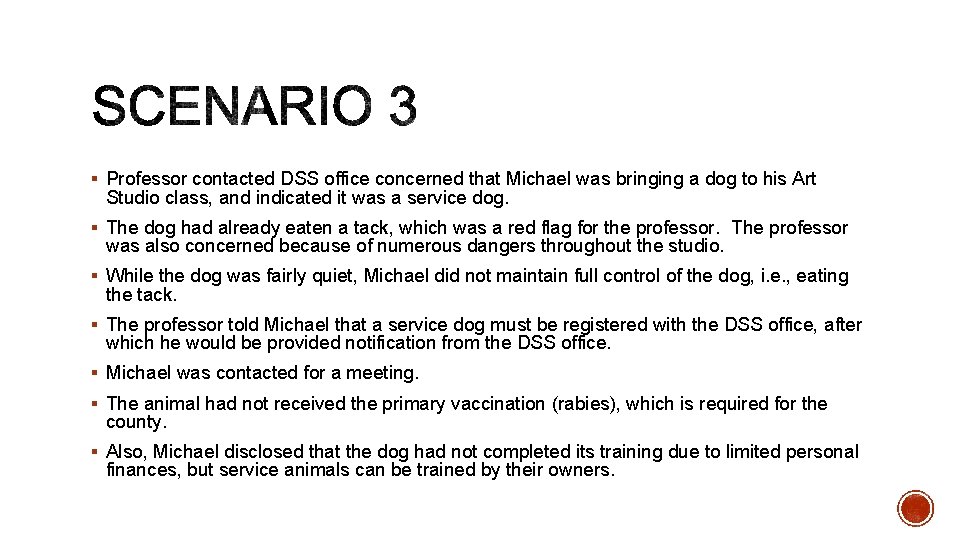 SCENARIO 3

▪ Professor contacted DSS office concerned that Michael was bringing a dog to his Art Studio class, and indicated it was a service dog.

▪ The dog had already eaten a tack, which was a red flag for the professor.  The professor was also concerned because of numerous dangers throughout the studio.

▪ While the dog was fairly quiet, Michael did not maintain full control of the dog, i.e., eating the tack.

▪ The professor told Michael that a service dog must be registered with the DSS office, after which he would be provided notification from the DSS office.

▪ Michael was contacted for a meeting.

▪ The animal had not received the primary vaccination (rabies), which is required for the county.

▪ Also, Michael disclosed that the dog had not completed its training due to limited personal finances, but service animals can be trained by their owners.